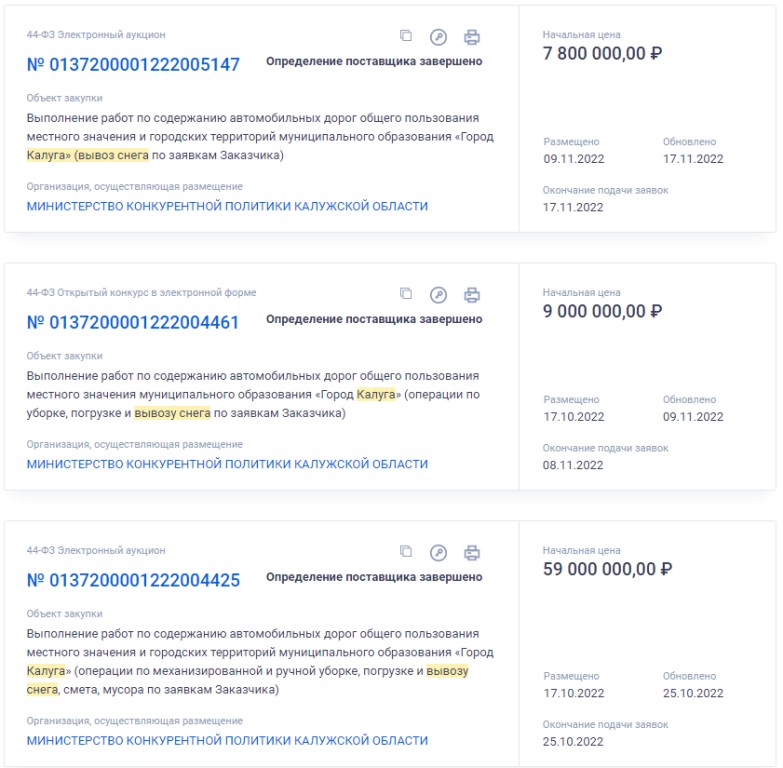 44-ФЗ Электронный аукцион

№ 0137200001222005147

Определение поставщика завершено

Объект закупки

Выполнение работ по содержанию автомобильных дорог общего пользования местного значения и городских территорий муниципального образования «Город Калуга» (вывоз снега по заявкам Заказчика)

Организация, осуществляющая размещение

МИНИСТЕРСТВО КОНКУРЕНТНОЙ ПОЛИТИКИ КАЛУЖСКОЙ ОБЛАСТИ

Начальная цена

7 800 000,00 ₽

Размещено

09.11.2022

Обновлено

17.11.2022

Окончание подачи заявок

17.11.2022

44-ФЗ Открытый конкурс в электронной форме

№ 0137200001222004461

Определение поставщика завершено

Объект закупки

Выполнение работ по содержанию автомобильных дорог общего пользования местного значения муниципального образования «Город Калуга» (операции по уборке, погрузке и вывозу снега по заявкам Заказчика)

Организация, осуществляющая размещение

МИНИСТЕРСТВО КОНКУРЕНТНОЙ ПОЛИТИКИ КАЛУЖСКОЙ ОБЛАСТИ

Начальная цена

9 000 000,00 ₽

Размещено

17.10.2022

Обновлено

09.11.2022

Окончание подачи заявок

08.11.2022

44-ФЗ Электронный аукцион

№ 0137200001222004425

Определение поставщика завершено

Объект закупки

Выполнение работ по содержанию автомобильных дорог общего пользования местного значения и городских территорий муниципального образования «Город Калуга» (операции по механизированной и ручной уборке, погрузке и вывозу снега, смета, мусора по заявкам Заказчика)

Организация, осуществляющая размещение

МИНИСТЕРСТВО КОНКУРЕНТНОЙ ПОЛИТИКИ КАЛУЖСКОЙ ОБЛАСТИ

Начальная цена

59 000 000,00 ₽

Размещено

17.10.2022

Обновлено

25.10.2022

Окончание подачи заявок

25.10.2022